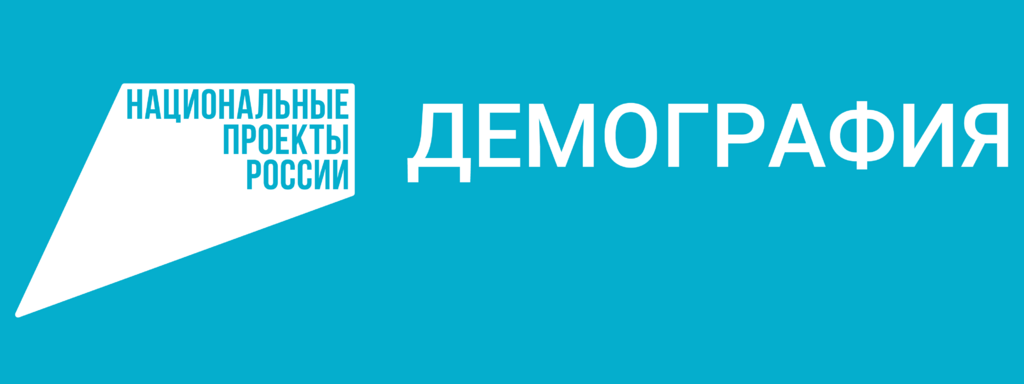 НАЦИОНАЛЬНЫЕ ПРОЕКТЫ РОССИИ

ДЕМОГРАФИЯ